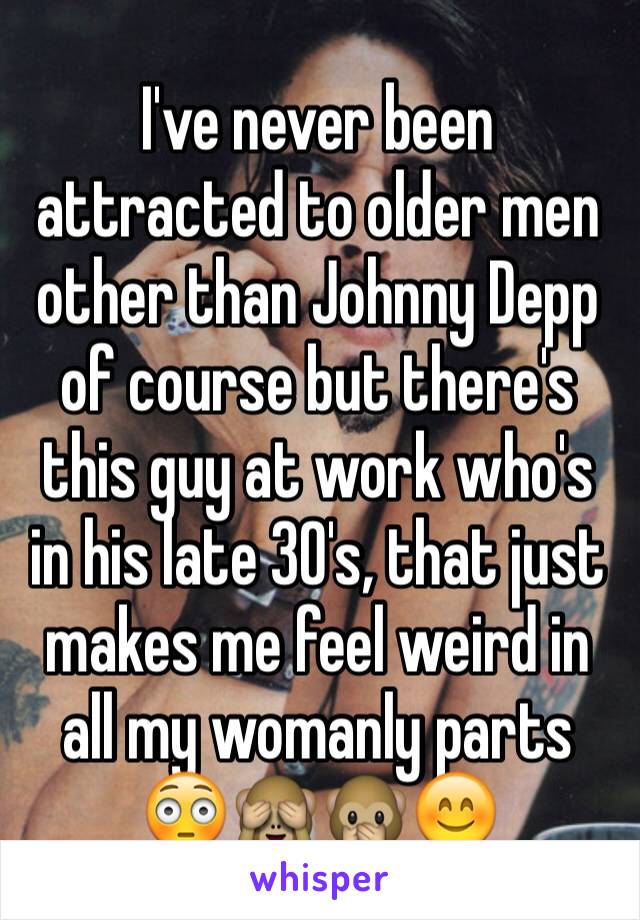 I've never been attracted to older men other than Johnny Depp of course but there's this guy at work who's in his late 30's, that just makes me feel weird in all my womanly parts 😳🙈🙊😊

whisper